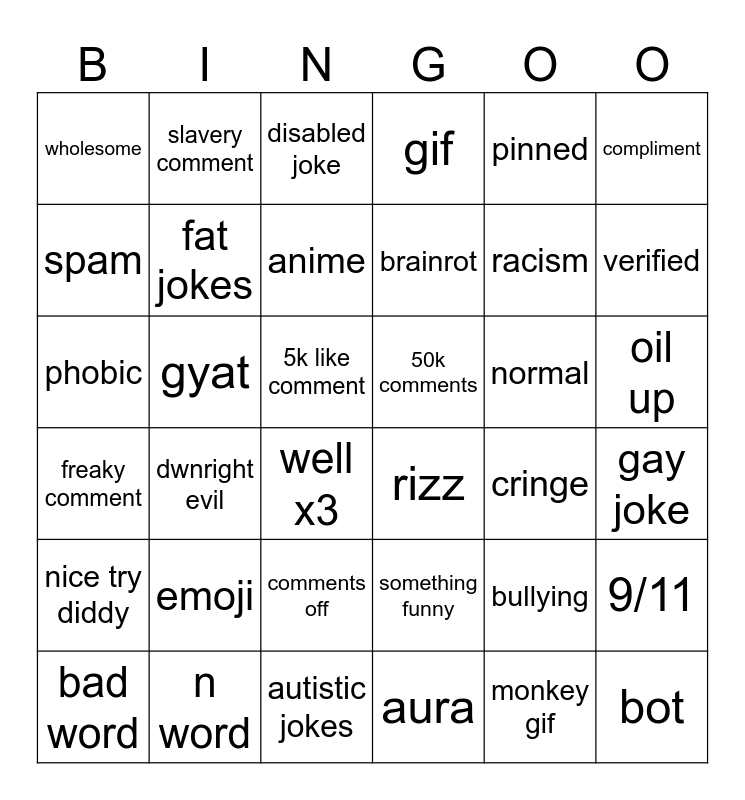 | B | I | N | G | O | O |
|---|---|---|---|---|---|
| wholesome | slavery comment | disabled joke | gif | pinned | compliment |
| spam | fat jokes | anime | brainrot | racism | verified |
| phobic | gyat | 5k like comment | 50k comments | normal | oil up |
| freaky comment | dwnright evil | well x3 | rizz | cringe | gay joke |
| nice try diddy | emoji | comments off | something funny | bullying | 9/11 |
| bad word | n word | autistic jokes | aura | monkey gif | bot |